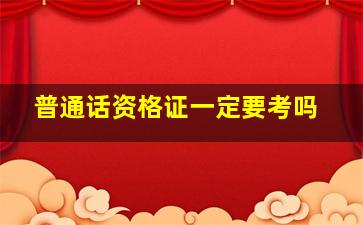 普通话资格证一定要考吗